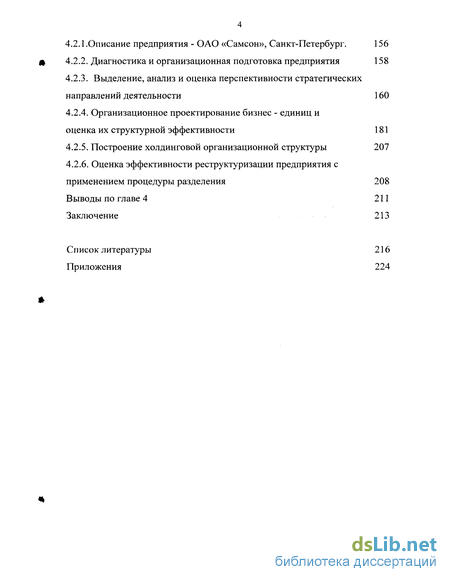 4

4.2.1.Описание предприятия - ОАО «Самсон», Санкт-Петербург. 156

4.2.2. Диагностика и организационная подготовка предприятия 158

4.2.3. Выделение, анализ и оценка перспективности стратегических направлений деятельности 160

4.2.4. Организационное проектирование бизнес - единиц и оценка их структурной эффективности 181

4.2.5. Построение холдинговой организационной структуры 207

4.2.6. Оценка эффективности реструктуризации предприятия с применением процедуры разделения 208

Выводы по главе 4 211

Заключение 213

Список литературы 216

Приложения 224

dsLib.net
библиотека диссертаций